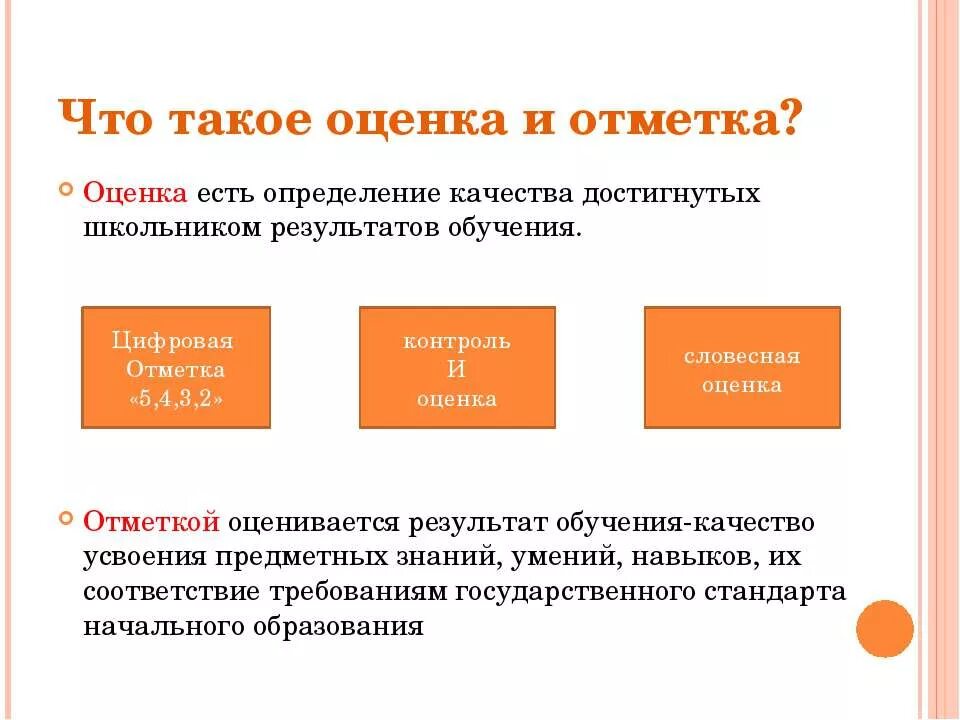 Что такое оценка и отметка?

Оценка есть определение качества достигнутых школьником результатов обучения.

Цифровая Отметка «5,4,3,2»

контроль И оценка

словесная оценка

Отметкой оценивается результат обучения-качество усвоения предметных знаний, умений, навыков, их соответствие требованиям государственного стандарта начального образования